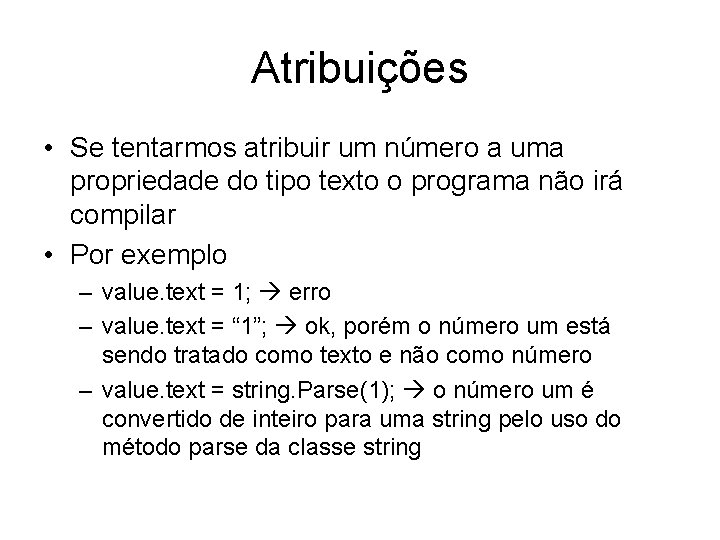 Atribuições

• Se tentarmos atribuir um número a uma propriedade do tipo texto o programa não irá compilar
• Por exemplo
– value.text = 1; → erro
– value.text = “1”; → ok, porém o número um está sendo tratado como texto e não como número
– value.text = string.Parse(1); → o número um é convertido de inteiro para uma string pelo uso do método parse da classe string